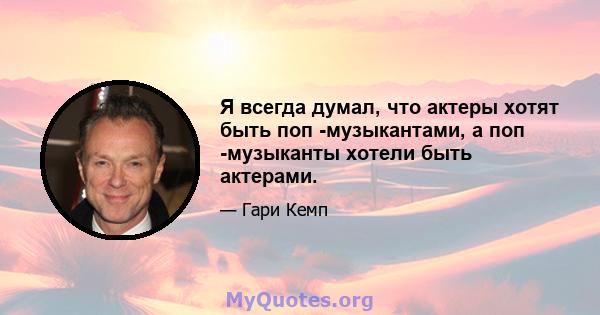 Я всегда думал, что актеры хотят быть поп -музыкантами, а поп -музыканты хотели быть актерами.

— Гари Кемп

MyQuotes.org